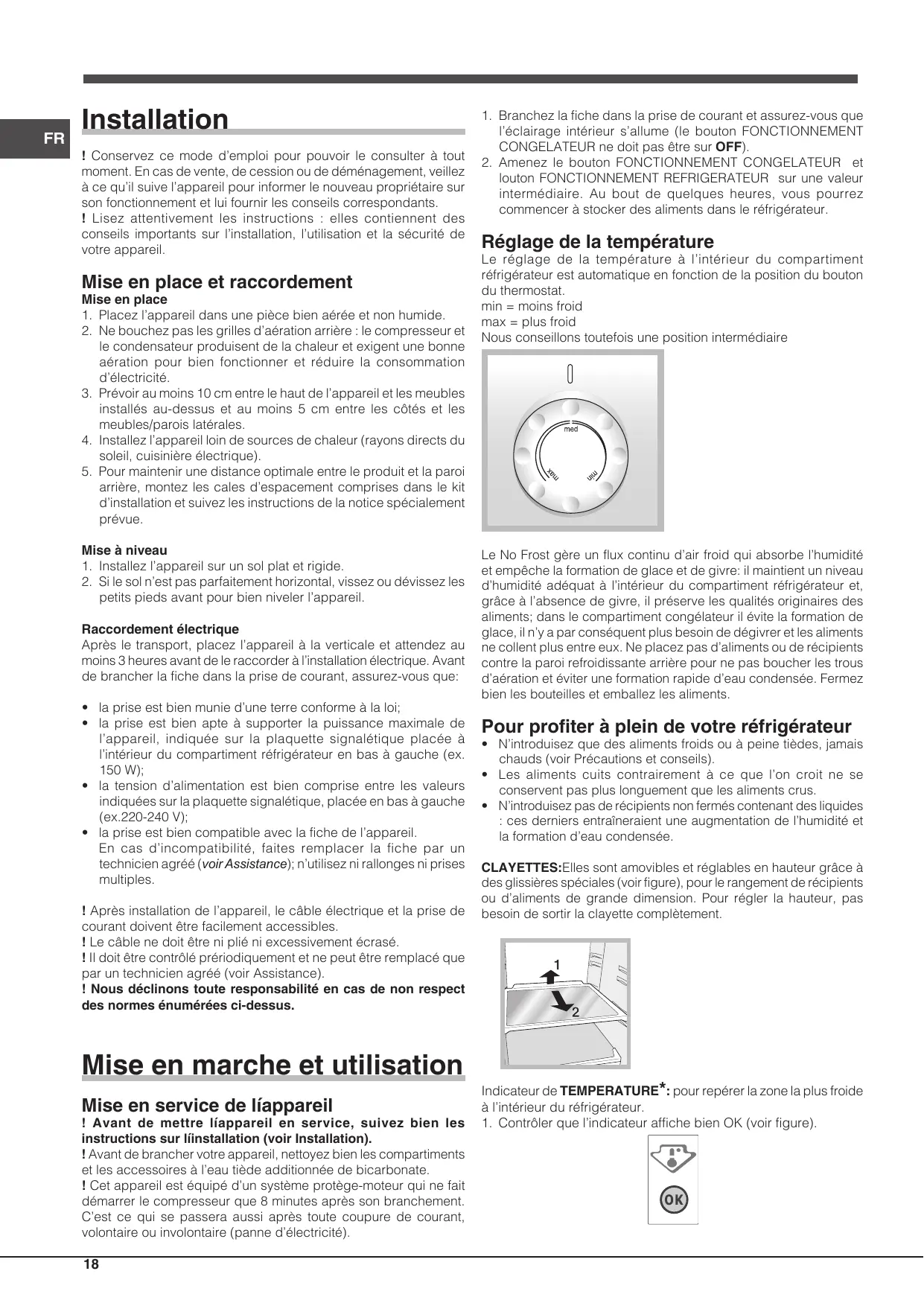 FR

Installation

! Conservez ce mode d'emploi pour pouvoir le consulter à tout moment. En cas de vente, de cession ou de déménagement, veillez à ce qu'il suive l'appareil pour informer le nouveau propriétaire sur son fonctionnement et lui fournir les conseils correspondants.
! Lisez attentivement les instructions : elles contiennent des conseils importants sur l'installation, l'utilisation et la sécurité de votre appareil.

Mise en place et raccordement
Mise en place
1. Placez l'appareil dans une pièce bien aérée et non humide.
2. Ne bouchez pas les grilles d'aération arrière : le compresseur et le condensateur produisent de la chaleur et exigent une bonne aération pour bien fonctionner et réduire la consommation d'électricité.
3. Prévoir au moins 10 cm entre le haut de l'appareil et les meubles installés au-dessus et au moins 5 cm entre les côtés et les meubles/parois latérales.
4. Installez l'appareil loin de sources de chaleur (rayons directs du soleil, cuisinière électrique).
5. Pour maintenir une distance optimale entre le produit et la paroi arrière, montez les cales d'espacement comprises dans le kit d'installation et suivez les instructions de la notice spécialement prévue.

Mise à niveau
1. Installez l'appareil sur un sol plat et rigide.
2. Si le sol n'est pas parfaitement horizontal, vissez ou dévissez les petits pieds avant pour bien niveler l'appareil.

Raccordement électrique
Après le transport, placez l'appareil à la verticale et attendez au moins 3 heures avant de le raccorder à l'installation électrique. Avant de brancher la fiche dans la prise de courant, assurez-vous que:

• la prise est bien munie d'une terre conforme à la loi;
• la prise est bien apte à supporter la puissance maximale de l'appareil, indiquée sur la plaquette signalétique placée à l'intérieur du compartiment réfrigérateur en bas à gauche (ex. 150 W);
• la tension d'alimentation est bien comprise entre les valeurs indiquées sur la plaquette signalétique, placée en bas à gauche (ex.220-240 V);
• la prise est bien compatible avec la fiche de l'appareil. En cas d'incompatibilité, faites remplacer la fiche par un technicien agréé (voir Assistance); n'utilisez ni rallonges ni prises multiples.

! Après installation de l'appareil, le câble électrique et la prise de courant doivent être facilement accessibles.
! Le câble ne doit être ni plié ni excessivement écrasé.
! Il doit être contrôlé prériodiquement et ne peut être remplacé que par un technicien agréé (voir Assistance).
! Nous déclinons toute responsabilité en cas de non respect des normes énumérées ci-dessus.

Mise en marche et utilisation

Mise en service de líappareil
! Avant de mettre líappareil en service, suivez bien les instructions sur líinstallation (voir Installation).
! Avant de brancher votre appareil, nettoyez bien les compartiments et les accessoires à l'eau tiède additionnée de bicarbonate.
! Cet appareil est équipé d'un système protège-moteur qui ne fait démarrer le compresseur que 8 minutes après son branchement. C'est ce qui se passera aussi après toute coupure de courant, volontaire ou involontaire (panne d'électricité).

1. Branchez la fiche dans la prise de courant et assurez-vous que l'éclairage intérieur s'allume (le bouton FONCTIONNEMENT CONGELATEUR ne doit pas être sur OFF).
2. Amenez le bouton FONCTIONNEMENT CONGELATEUR et louton FONCTIONNEMENT REFRIGERATEUR sur une valeur intermédiaire. Au bout de quelques heures, vous pourrez commencer à stocker des aliments dans le réfrigérateur.

Réglage de la température
Le réglage de la température à l'intérieur du compartiment réfrigérateur est automatique en fonction de la position du bouton du thermostat.
min = moins froid
max = plus froid
Nous conseillons toutefois une position intermédiaire

med
max
min

Le No Frost gère un flux continu d'air froid qui absorbe l'humidité et empêche la formation de glace et de givre: il maintient un niveau d'humidité adéquat à l'intérieur du compartiment réfrigérateur et, grâce à l'absence de givre, il préserve les qualités originaires des aliments; dans le compartiment congélateur il évite la formation de glace, il n'y a par conséquent plus besoin de dégivrer et les aliments ne collent plus entre eux. Ne placez pas d'aliments ou de récipients contre la paroi refroidissante arrière pour ne pas boucher les trous d'aération et éviter une formation rapide d'eau condensée. Fermez bien les bouteilles et emballez les aliments.

Pour profiter à plein de votre réfrigérateur
• N'introduisez que des aliments froids ou à peine tièdes, jamais chauds (voir Précautions et conseils).
• Les aliments cuits contrairement à ce que l'on croit ne se conservent pas plus longuement que les aliments crus.
• N'introduisez pas de récipients non fermés contenant des liquides : ces derniers entraîneraient une augmentation de l'humidité et la formation d'eau condensée.

CLAYETTES:Elles sont amovibles et réglables en hauteur grâce à des glissières spéciales (voir figure), pour le rangement de récipients ou d'aliments de grande dimension. Pour régler la hauteur, pas besoin de sortir la clayette complètement.

1
2

Indicateur de TEMPERATURE*: pour repérer la zone la plus froide à l'intérieur du réfrigérateur.
1. Contrôler que l'indicateur affiche bien OK (voir figure).

OK

18